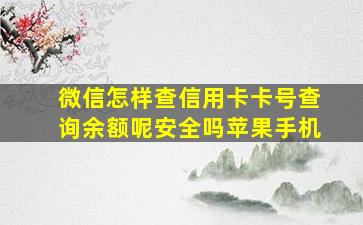 微信怎样查信用卡卡号查询余额呢安全吗苹果手机